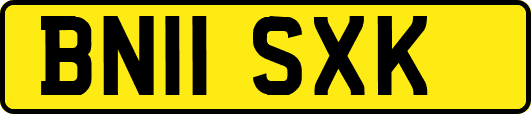 BN11 SXK